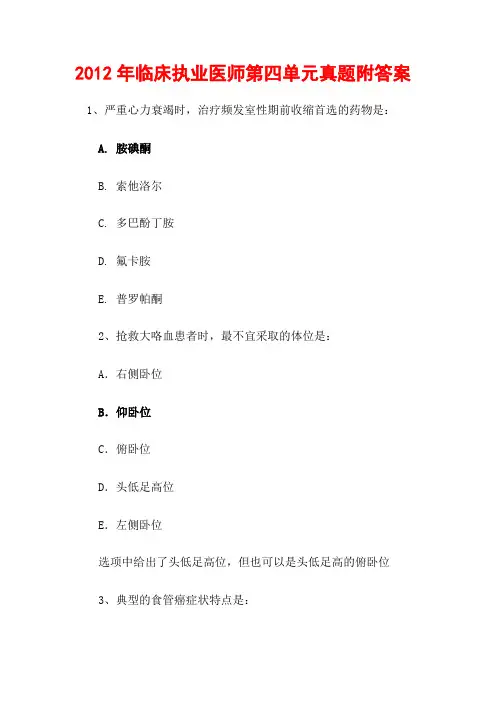 2012 年临床执业医师第四单元真题附答案

1、严重心力衰竭时，治疗频发室性期前收缩首选的药物是：

A. 胺碘酮

B. 索他洛尔

C. 多巴酚丁胺

D. 氟卡胺

E. 普罗帕酮

2、抢救大咯血患者时，最不宜采取的体位是：

A. 右侧卧位

B. 仰卧位

C. 俯卧位

D. 头低足高位

E. 左侧卧位

选项中给出了头低足高位，但也可以是头低足高的俯卧位

3、典型的食管癌症状特点是：